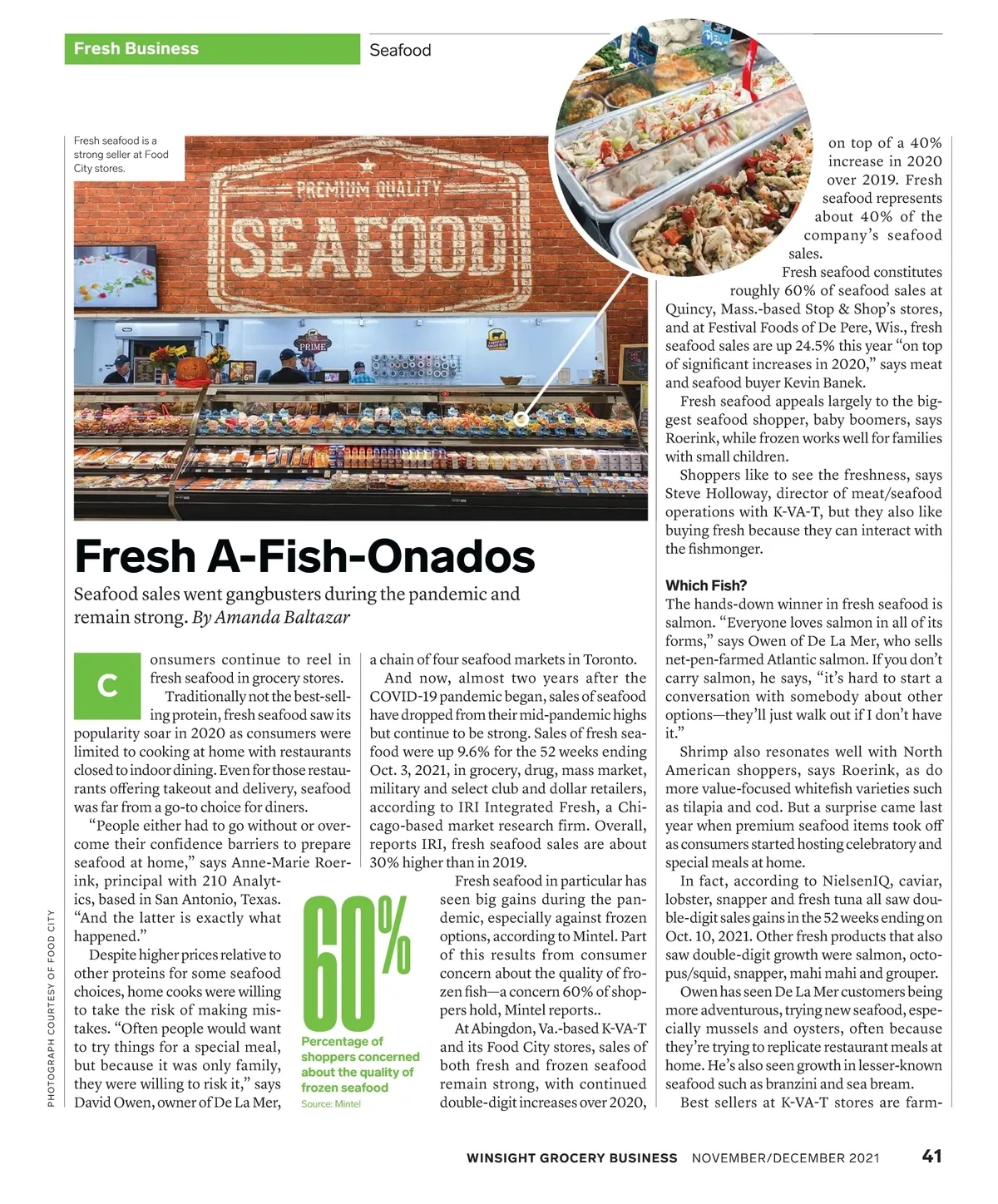 Fresh Business

Seafood

Fresh seafood is a strong seller at Food City stores.

PREMIUM QUALITY
SEAFOOD

PRIME

Fresh A-Fish-Onados

Seafood sales went gangbusters during the pandemic and remain strong. By Amanda Baltazar

Consumers continue to reel in fresh seafood in grocery stores. Traditionally not the best-selling protein, fresh seafood saw its popularity soar in 2020 as consumers were limited to cooking at home with restaurants closed to indoor dining. Even for those restaurants offering takeout and delivery, seafood was far from a go-to choice for diners.

"People either had to go without or overcome their confidence barriers to prepare seafood at home," says Anne-Marie Roerink, principal with 210 Analytics, based in San Antonio, Texas. "And the latter is exactly what happened."

Despite higher prices relative to other proteins for some seafood choices, home cooks were willing to take the risk of making mistakes. "Often people would want to try things for a special meal, but because it was only family, they were willing to risk it," says David Owen, owner of De La Mer, a chain of four seafood markets in Toronto.

And now, almost two years after the COVID-19 pandemic began, sales of seafood have dropped from their mid-pandemic highs but continue to be strong. Sales of fresh seafood were up 9.6% for the 52 weeks ending Oct. 3, 2021, in grocery, drug, mass market, military and select club and dollar retailers, according to IRI Integrated Fresh, a Chicago-based market research firm. Overall, reports IRI, fresh seafood sales are about 30% higher than in 2019.

60%
Percentage of shoppers concerned about the quality of frozen seafood
Source: Mintel

Fresh seafood in particular has seen big gains during the pandemic, especially against frozen options, according to Mintel. Part of this results from consumer concern about the quality of frozen fish—a concern 60% of shoppers hold, Mintel reports..

At Abingdon, Va.-based K-VA-T and its Food City stores, sales of both fresh and frozen seafood remain strong, with continued double-digit increases over 2020, on top of a 40% increase in 2020 over 2019. Fresh seafood represents about 40% of the company's seafood sales.

Fresh seafood constitutes roughly 60% of seafood sales at Quincy, Mass.-based Stop & Shop's stores, and at Festival Foods of De Pere, Wis., fresh seafood sales are up 24.5% this year "on top of significant increases in 2020," says meat and seafood buyer Kevin Banek.

Fresh seafood appeals largely to the biggest seafood shopper, baby boomers, says Roerink, while frozen works well for families with small children.

Shoppers like to see the freshness, says Steve Holloway, director of meat/seafood operations with K-VA-T, but they also like buying fresh because they can interact with the fishmonger.

Which Fish?
The hands-down winner in fresh seafood is salmon. "Everyone loves salmon in all of its forms," says Owen of De La Mer, who sells net-pen-farmed Atlantic salmon. If you don't carry salmon, he says, "it's hard to start a conversation with somebody about other options—they'll just walk out if I don't have it."

Shrimp also resonates well with North American shoppers, says Roerink, as do more value-focused whitefish varieties such as tilapia and cod. But a surprise came last year when premium seafood items took off as consumers started hosting celebratory and special meals at home.

In fact, according to NielsenIQ, caviar, lobster, snapper and fresh tuna all saw double-digit sales gains in the 52 weeks ending on Oct. 10, 2021. Other fresh products that also saw double-digit growth were salmon, octopus/squid, snapper, mahi mahi and grouper.

Owen has seen De La Mer customers being more adventurous, trying new seafood, especially mussels and oysters, often because they're trying to replicate restaurant meals at home. He's also seen growth in lesser-known seafood such as branzini and sea bream.

Best sellers at K-VA-T stores are farm-

PHOTOGRAPH COURTESY OF FOOD CITY

WINSIGHT GROCERY BUSINESS NOVEMBER/DECEMBER 2021 41